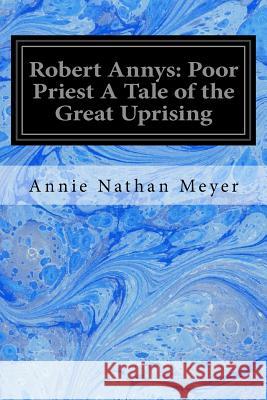 Robert Annys: Poor Priest A Tale of the Great Uprising

Annie Nathan Meyer

Kraina Książek